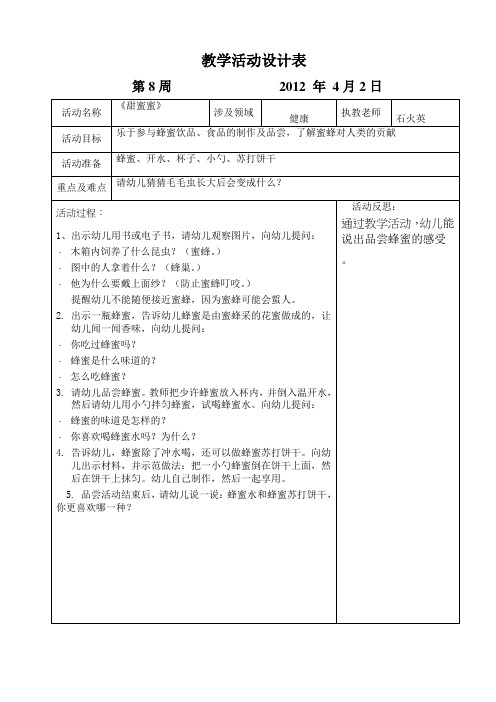 教学活动设计表

第 8 周　　2012 年 4 月 2 日

| 活动名称 | 《甜蜜蜜》 | 涉及领域 | 健康 | 执教老师 | 石火英 |
|---|---|---|---|---|---|
| 活动目标 | 乐于参与蜂蜜饮品、食品的制作及品尝，了解蜜蜂对人类的贡献 | | | | |
| 活动准备 | 蜂蜜、开水、杯子、小勺、苏打饼干 | | | | |
| 重点及难点 | 请幼儿猜猜毛毛虫长大后会变成什么？ | | | | |

活动过程：

1、出示幼儿用书或电子书，请幼儿观察图片，向幼儿提问：
- 木箱内饲养了什么昆虫？（蜜蜂。）
- 图中的人拿着什么？（蜂巢。）
- 他为什么要戴上面纱？（防止蜜蜂叮咬。）

提醒幼儿不能随便接近蜜蜂，因为蜜蜂可能会蜇人。

2. 出示一瓶蜂蜜，告诉幼儿蜂蜜是由蜜蜂采的花蜜做成的，让幼儿闻一闻香味，向幼儿提问：
- 你吃过蜂蜜吗？
- 蜂蜜是什么味道的？
- 怎么吃蜂蜜？

3. 请幼儿品尝蜂蜜。教师把少许蜂蜜放入杯内，并倒入温开水，然后请幼儿用小勺拌匀蜂蜜，试喝蜂蜜水。向幼儿提问：
- 蜂蜜的味道是怎样的？
- 你喜欢喝蜂蜜水吗？为什么？

4. 告诉幼儿，蜂蜜除了冲水喝，还可以做蜂蜜苏打饼干。向幼儿出示材料，并示范做法：把一小勺蜂蜜倒在饼干上面，然后在饼干上抹匀。幼儿自己制作，然后一起享用。

5. 品尝活动结束后，请幼儿说一说：蜂蜜水和蜂蜜苏打饼干，你更喜欢哪一种？

活动反思：

通过教学活动，幼儿能说出品尝蜂蜜的感受。